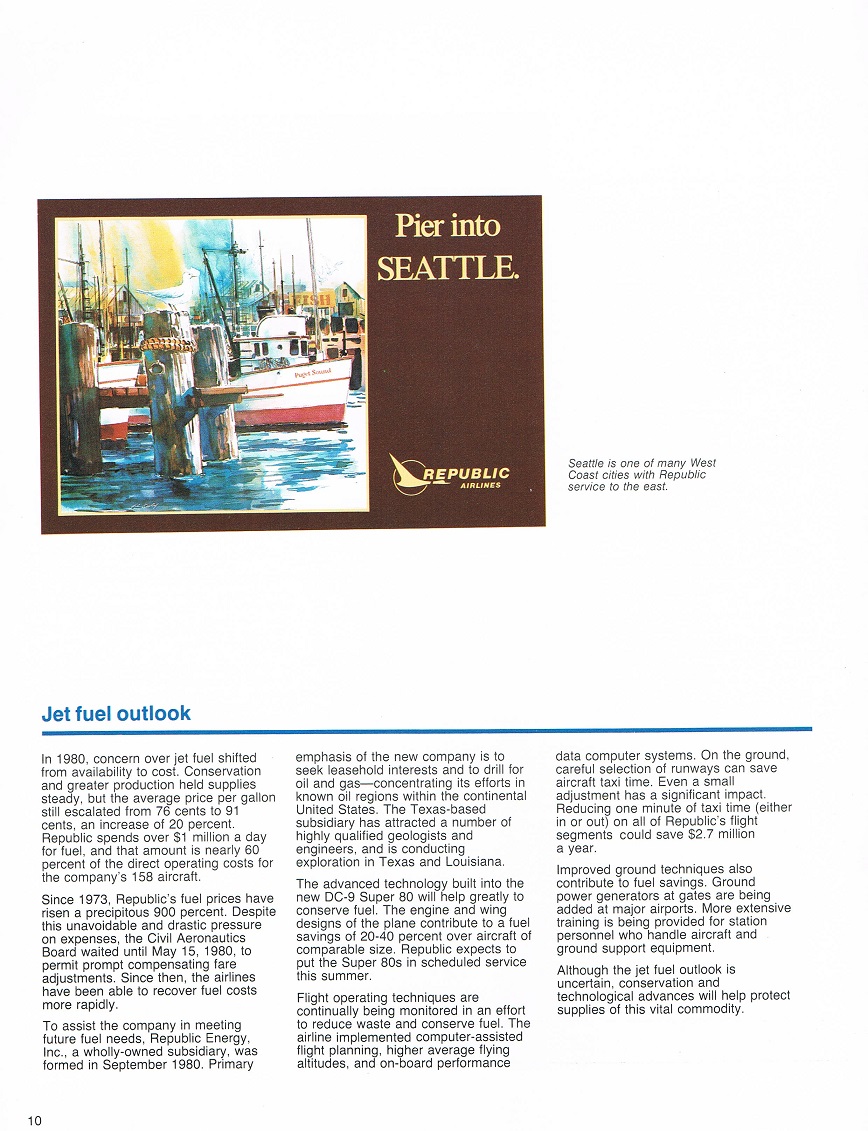 Pier into SEATTLE.

FISH

Puget Sound

REPUBLIC AIRLINES

Seattle is one of many West Coast cities with Republic service to the east.

Jet fuel outlook

In 1980, concern over jet fuel shifted from availability to cost. Conservation and greater production held supplies steady, but the average price per gallon still escalated from 76 cents to 91 cents, an increase of 20 percent. Republic spends over $1 million a day for fuel, and that amount is nearly 60 percent of the direct operating costs for the company's 158 aircraft.

Since 1973, Republic's fuel prices have risen a precipitous 900 percent. Despite this unavoidable and drastic pressure on expenses, the Civil Aeronautics Board waited until May 15, 1980, to permit prompt compensating fare adjustments. Since then, the airlines have been able to recover fuel costs more rapidly.

To assist the company in meeting future fuel needs, Republic Energy, Inc., a wholly-owned subsidiary, was formed in September 1980. Primary emphasis of the new company is to seek leasehold interests and to drill for oil and gas—concentrating its efforts in known oil regions within the continental United States. The Texas-based subsidiary has attracted a number of highly qualified geologists and engineers, and is conducting exploration in Texas and Louisiana.

The advanced technology built into the new DC-9 Super 80 will help greatly to conserve fuel. The engine and wing designs of the plane contribute to a fuel savings of 20-40 percent over aircraft of comparable size. Republic expects to put the Super 80s in scheduled service this summer.

Flight operating techniques are continually being monitored in an effort to reduce waste and conserve fuel. The airline implemented computer-assisted flight planning, higher average flying altitudes, and on-board performance data computer systems. On the ground, careful selection of runways can save aircraft taxi time. Even a small adjustment has a significant impact. Reducing one minute of taxi time (either in or out) on all of Republic's flight segments could save $2.7 million a year.

Improved ground techniques also contribute to fuel savings. Ground power generators at gates are being added at major airports. More extensive training is being provided for station personnel who handle aircraft and ground support equipment.

Although the jet fuel outlook is uncertain, conservation and technological advances will help protect supplies of this vital commodity.

10